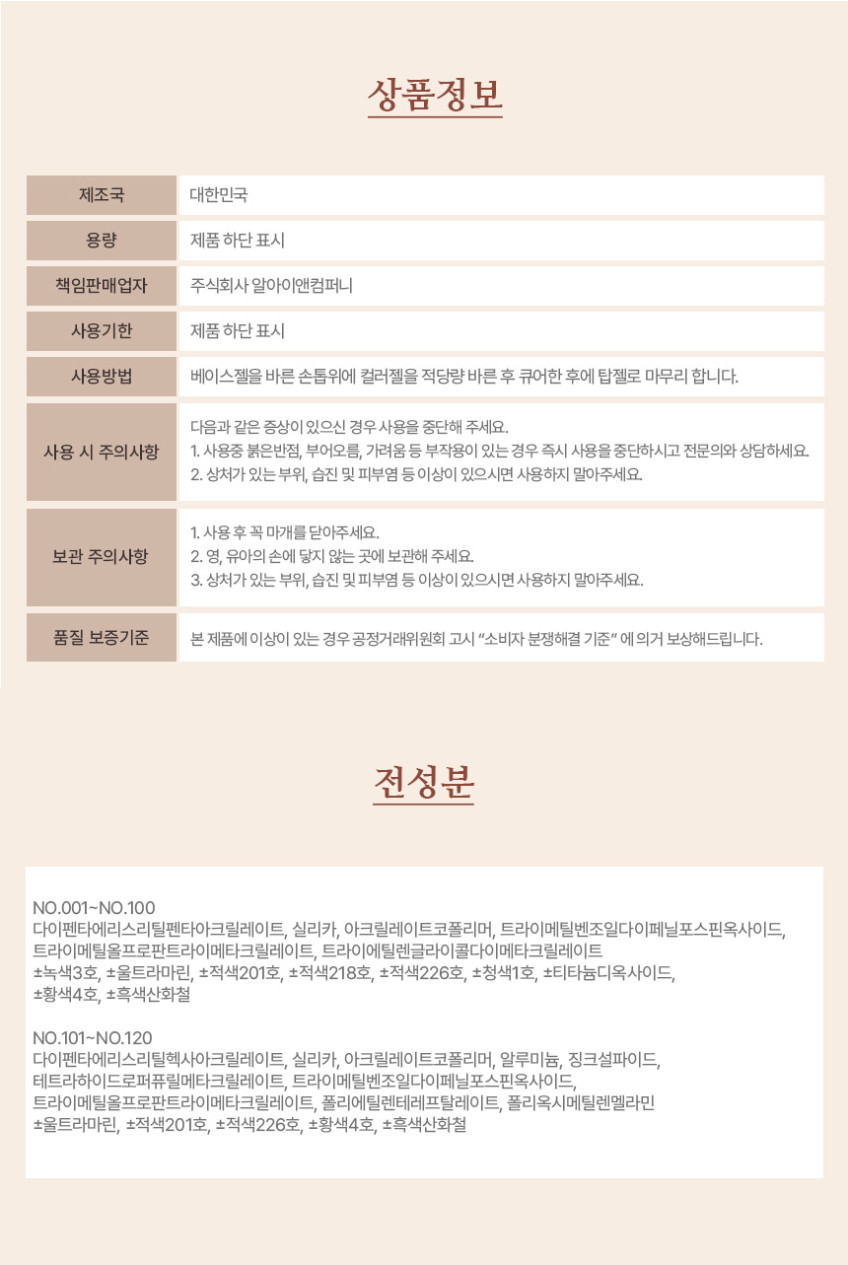 상품정보

| 제조국 | 대한민국 |
|---|---|
| 용량 | 제품 하단 표시 |
| 책임판매업자 | 주식회사 알아이앤컴퍼니 |
| 사용기한 | 제품 하단 표시 |
| 사용방법 | 베이스젤을 바른 손톱위에 컬러젤을 적당량 바른 후 큐어한 후에 탑젤로 마무리 합니다. |
| 사용 시 주의사항 | 다음과 같은 증상이 있으신 경우 사용을 중단해 주세요. 1. 사용중 붉은반점, 부어오름, 가려움 등 부작용이 있는 경우 즉시 사용을 중단하시고 전문의와 상담하세요. 2. 상처가 있는 부위, 습진 및 피부염 등 이상이 있으시면 사용하지 말아주세요. |
| 보관 주의사항 | 1. 사용 후 꼭 마개를 닫아주세요. 2. 영, 유아의 손에 닿지 않는 곳에 보관해 주세요. 3. 상처가 있는 부위, 습진 및 피부염 등 이상이 있으시면 사용하지 말아주세요. |
| 품질 보증기준 | 본 제품에 이상이 있는 경우 공정거래위원회 고시 "소비자 분쟁해결 기준" 에 의거 보상해드립니다. |

전성분

NO.001~NO.100
다이펜타에리스리틸펜타아크릴레이트, 실리카, 아크릴레이트코폴리머, 트라이메틸벤조일다이페닐포스핀옥사이드, 트라이메틸올프로판트라이메타크릴레이트, 트라이에틸렌글라이콜다이메타크릴레이트 ±녹색3호, ±울트라마린, ±적색201호, ±적색218호, ±적색226호, ±청색1호, ±티타늄디옥사이드, ±황색4호, ±흑색산화철

NO.101~NO.120
다이펜타에리스리틸헥사아크릴레이트, 실리카, 아크릴레이트코폴리머, 알루미늄, 징크설파이드, 테트라하이드로퍼퓨릴메타크릴레이트, 트라이메틸벤조일다이페닐포스핀옥사이드, 트라이메틸올프로판트라이메타크릴레이트, 폴리에틸렌테레프탈레이트, 폴리옥시메틸렌멜라민 ±울트라마린, ±적색201호, ±적색226호, ±황색4호, ±흑색산화철